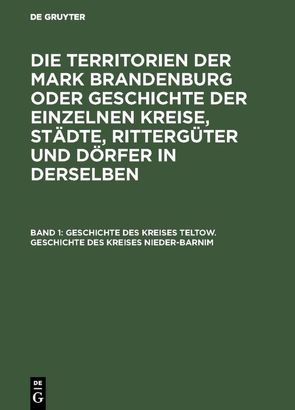 DE GRUYTER

DIE TERRITORIEN DER MARK BRANDENBURG ODER GESCHICHTE DER EINZELNEN KREISE, STÄDTE, RITTERGÜTER UND DÖRFER IN DERSELBEN

BAND 1: GESCHICHTE DES KREISES TELTOW. GESCHICHTE DES KREISES NIEDER-BARNIM

DE
G